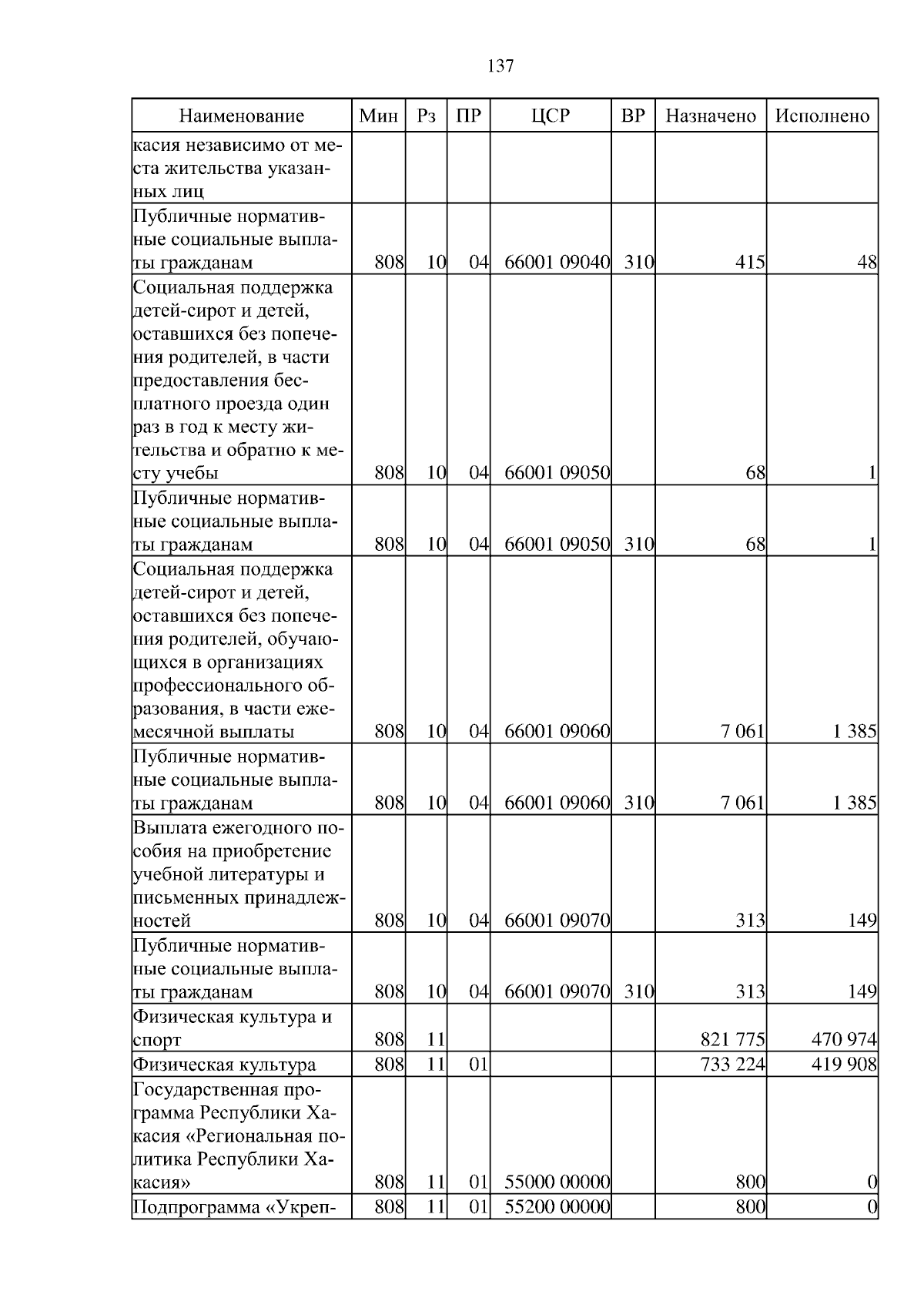 137

| Наименование | Мин | Рз | ПР | ЦСР | ВР | Назначено | Исполнено |
|---|---|---|---|---|---|---|---|
| касия независимо от места жительства указанных лиц | | | | | | | |
| Публичные нормативные социальные выплаты гражданам | 808 | 10 | 04 | 66001 09040 | 310 | 415 | 48 |
| Социальная поддержка детей-сирот и детей, оставшихся без попечения родителей, в части предоставления бесплатного проезда один раз в год к месту жительства и обратно к месту учебы | 808 | 10 | 04 | 66001 09050 | | 68 | 1 |
| Публичные нормативные социальные выплаты гражданам | 808 | 10 | 04 | 66001 09050 | 310 | 68 | 1 |
| Социальная поддержка детей-сирот и детей, оставшихся без попечения родителей, обучающихся в организациях профессионального образования, в части ежемесячной выплаты | 808 | 10 | 04 | 66001 09060 | | 7 061 | 1 385 |
| Публичные нормативные социальные выплаты гражданам | 808 | 10 | 04 | 66001 09060 | 310 | 7 061 | 1 385 |
| Выплата ежегодного пособия на приобретение учебной литературы и письменных принадлежностей | 808 | 10 | 04 | 66001 09070 | | 313 | 149 |
| Публичные нормативные социальные выплаты гражданам | 808 | 10 | 04 | 66001 09070 | 310 | 313 | 149 |
| Физическая культура и спорт | 808 | 11 | | | | 821 775 | 470 974 |
| Физическая культура | 808 | 11 | 01 | | | 733 224 | 419 908 |
| Государственная программа Республики Хакасия «Региональная политика Республики Хакасия» | 808 | 11 | 01 | 55000 00000 | | 800 | 0 |
| Подпрограмма «Укреп- | 808 | 11 | 01 | 55200 00000 | | 800 | 0 |